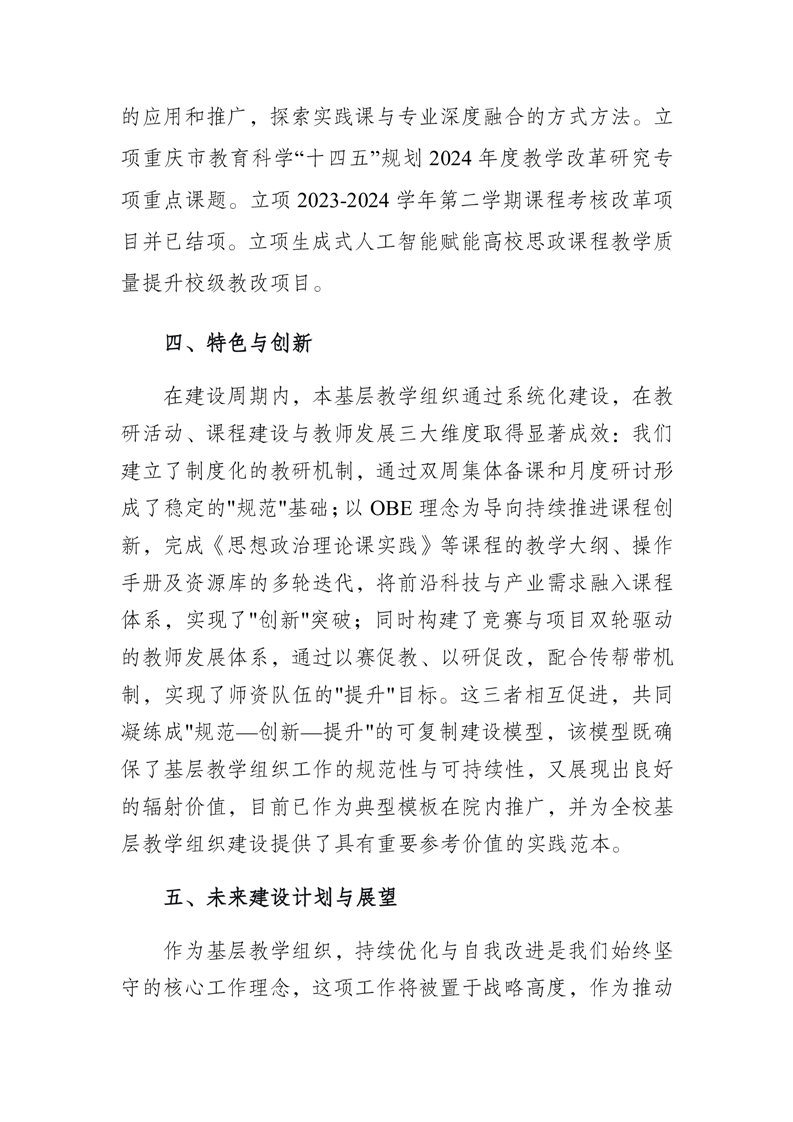 的应用和推广，探索实践课与专业深度融合的方式方法。立项重庆市教育科学“十四五”规划 2024 年度教学改革研究专项重点课题。立项 2023-2024 学年第二学期课程考核改革项目并已结项。立项生成式人工智能赋能高校思政课程教学质量提升校级教改项目。

四、特色与创新

在建设周期内，本基层教学组织通过系统化建设，在教研活动、课程建设与教师发展三大维度取得显著成效：我们建立了制度化的教研机制，通过双周集体备课和月度研讨形成了稳定的"规范"基础；以 OBE 理念为导向持续推进课程创新，完成《思想政治理论课实践》等课程的教学大纲、操作手册及资源库的多轮迭代，将前沿科技与产业需求融入课程体系，实现了"创新"突破；同时构建了竞赛与项目双轮驱动的教师发展体系，通过以赛促教、以研促改，配合传帮带机制，实现了师资队伍的"提升"目标。这三者相互促进，共同凝练成"规范—创新—提升"的可复制建设模型，该模型既确保了基层教学组织工作的规范性与可持续性，又展现出良好的辐射价值，目前已作为典型模板在院内推广，并为全校基层教学组织建设提供了具有重要参考价值的实践范本。

五、未来建设计划与展望

作为基层教学组织，持续优化与自我改进是我们始终坚守的核心工作理念，这项工作将被置于战略高度，作为推动